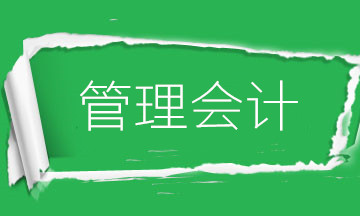 管理会计